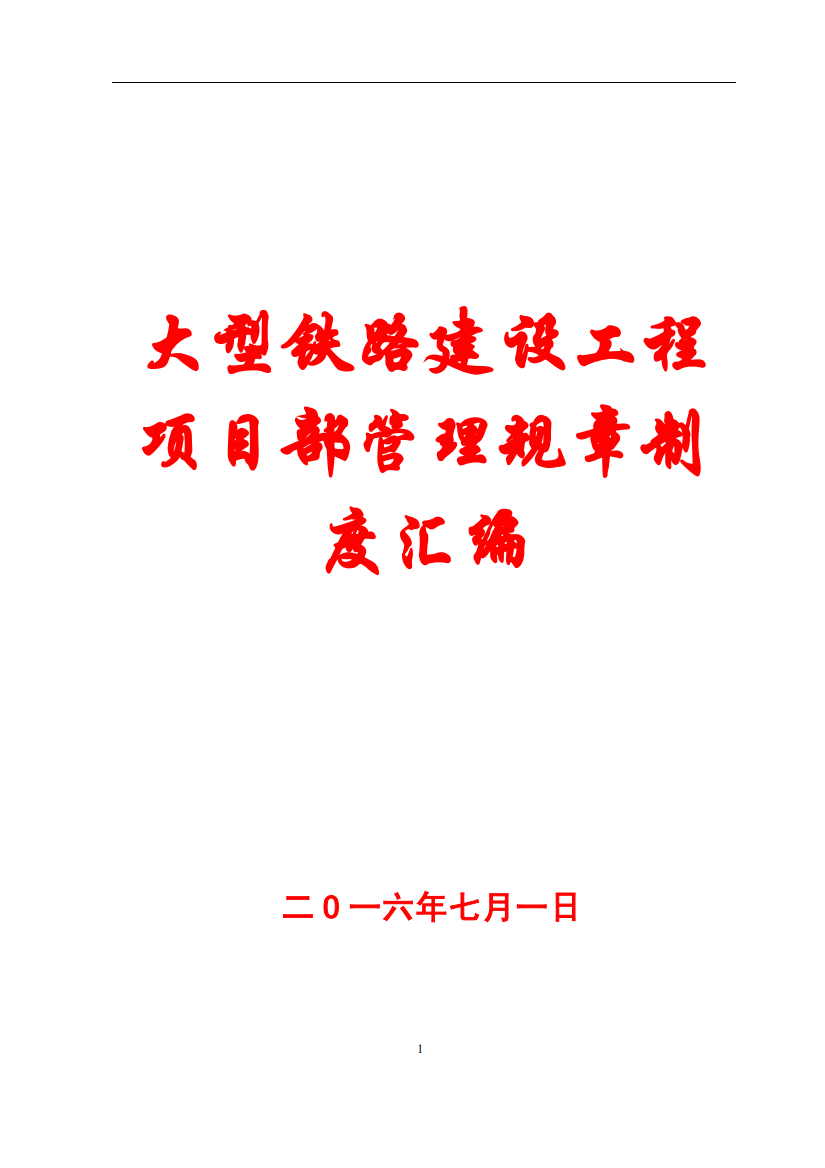 大型铁路建设工程项目部管理规章制度汇编

二0一六年七月一日

1